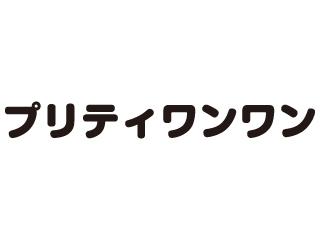 プリティワンワン